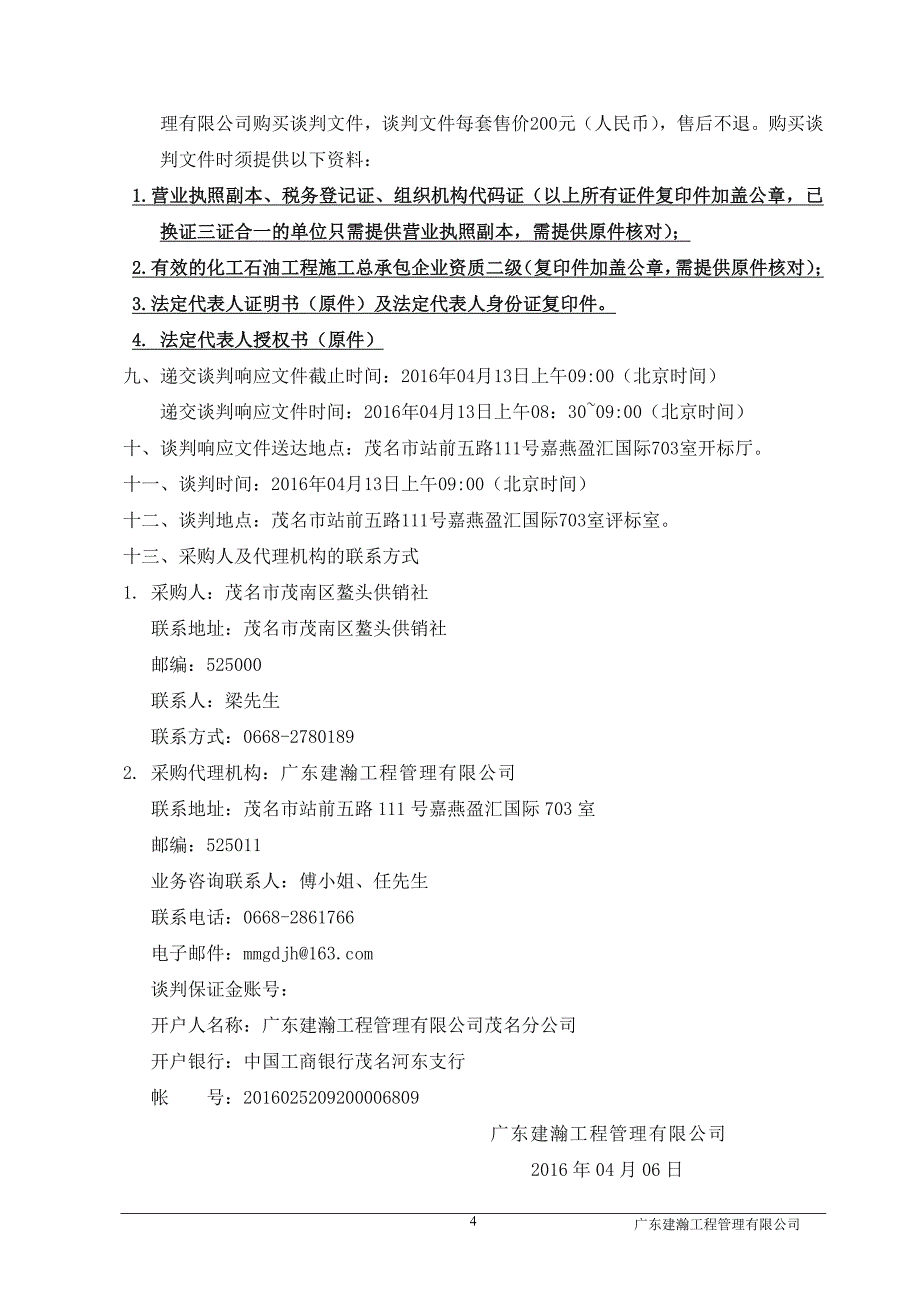 理有限公司购买谈判文件，谈判文件每套售价200元（人民币），售后不退。购买谈判文件时须提供以下资料：

1.营业执照副本、税务登记证、组织机构代码证（以上所有证件复印件加盖公章，已换证三证合一的单位只需提供营业执照副本，需提供原件核对）；

2.有效的化工石油工程施工总承包企业资质二级（复印件加盖公章，需提供原件核对）；

3.法定代表人证明书（原件）及法定代表人身份证复印件。

4. 法定代表人授权书（原件）

九、递交谈判响应文件截止时间：2016年04月13日上午09:00（北京时间）

递交谈判响应文件时间：2016年04月13日上午08：30~09:00（北京时间）

十、谈判响应文件送达地点：茂名市站前五路111号嘉燕盈汇国际703室开标厅。

十一、谈判时间：2016年04月13日上午09:00（北京时间）

十二、谈判地点：茂名市站前五路111号嘉燕盈汇国际703室评标室。

十三、采购人及代理机构的联系方式

1. 采购人：茂名市茂南区鳌头供销社

联系地址：茂名市茂南区鳌头供销社

邮编：525000

联系人：梁先生

联系方式：0668-2780189

2. 采购代理机构：广东建瀚工程管理有限公司

联系地址：茂名市站前五路 111 号嘉燕盈汇国际 703 室

邮编：525011

业务咨询联系人：傅小姐、任先生

联系电话：0668-2861766

电子邮件：mmgdjh@163.com

谈判保证金账号：

开户人名称：广东建瀚工程管理有限公司茂名分公司

开户银行：中国工商银行茂名河东支行

帐 号：2016025209200006809

广东建瀚工程管理有限公司

2016 年 04 月 06 日

4 广东建瀚工程管理有限公司